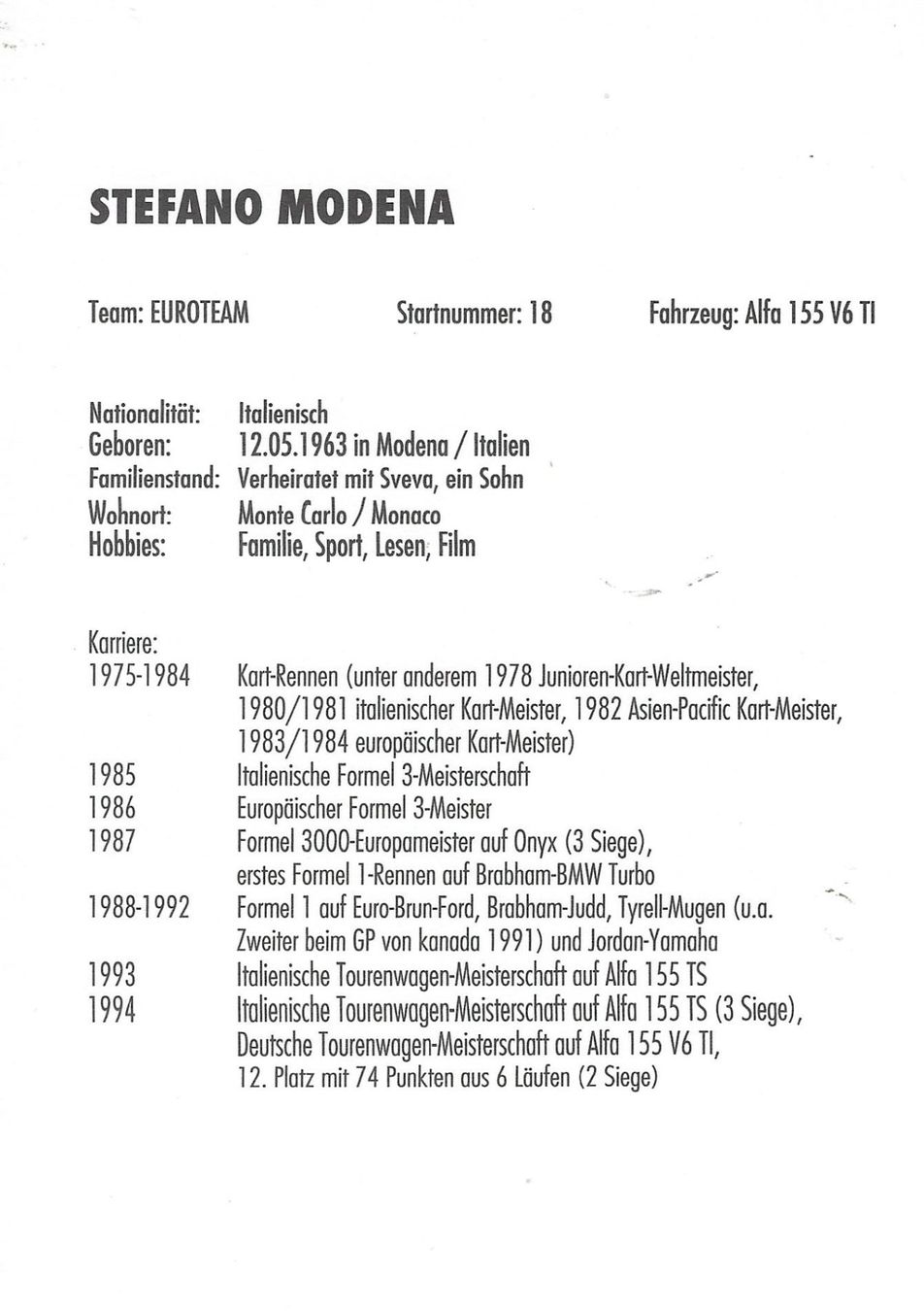 STEFANO MODENA

Team: EUROTEAM Startnummer: 18 Fahrzeug: Alfa 155 V6 TI

Nationalität: Italienisch
Geboren: 12.05.1963 in Modena / Italien
Familienstand: Verheiratet mit Sveva, ein Sohn
Wohnort: Monte Carlo / Monaco
Hobbies: Familie, Sport, Lesen, Film

Karriere:
1975-1984 Kart-Rennen (unter anderem 1978 Junioren-Kart-Weltmeister, 1980/1981 italienischer Kart-Meister, 1982 Asien-Pacific Kart-Meister, 1983/1984 europäischer Kart-Meister)
1985 Italienische Formel 3-Meisterschaft
1986 Europäischer Formel 3-Meister
1987 Formel 3000-Europameister auf Onyx (3 Siege), erstes Formel 1-Rennen auf Brabham-BMW Turbo
1988-1992 Formel 1 auf Euro-Brun-Ford, Brabham-Judd, Tyrell-Mugen (u.a. Zweiter beim GP von kanada 1991) und Jordan-Yamaha
1993 Italienische Tourenwagen-Meisterschaft auf Alfa 155 TS
1994 Italienische Tourenwagen-Meisterschaft auf Alfa 155 TS (3 Siege), Deutsche Tourenwagen-Meisterschaft auf Alfa 155 V6 TI, 12. Platz mit 74 Punkten aus 6 Läufen (2 Siege)